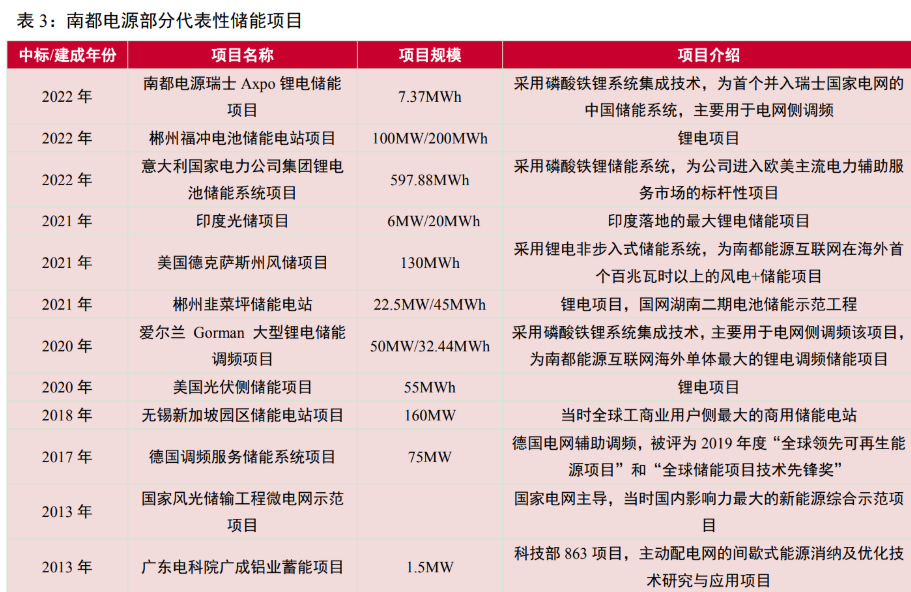 表 3：南都电源部分代表性储能项目

| 中标/建成年份 | 项目名称 | 项目规模 | 项目介绍 |
|---|---|---|---|
| 2022 年 | 南都电源瑞士 Axpo 锂电储能项目 | 7.37MWh | 采用磷酸铁锂系统集成技术，为首个并入瑞士国家电网的中国储能系统，主要用于电网侧调频 |
| 2022 年 | 郴州福冲电池储能电站项目 | 100MW/200MWh | 锂电项目 |
| 2022 年 | 意大利国家电力公司集团锂电池储能系统项目 | 597.88MWh | 采用磷酸铁锂储能系统，为公司进入欧美主流电力辅助服务市场的标杆性项目 |
| 2021 年 | 印度光储项目 | 6MW/20MWh | 印度落地的最大锂电储能项目 |
| 2021 年 | 美国德克萨斯州风储项目 | 130MWh | 采用锂电非步入式储能系统，为南都能源互联网在海外首个百兆瓦时以上的风电+储能项目 |
| 2021 年 | 郴州韭菜坪储能电站 | 22.5MW/45MWh | 锂电项目，国网湖南二期电池储能示范工程 |
| 2020 年 | 爱尔兰 Gorman 大型锂电储能调频项目 | 50MW/32.44MWh | 采用磷酸铁锂系统集成技术，主要用于电网侧调频该项目，为南都能源互联网海外单体最大的锂电调频储能项目 |
| 2020 年 | 美国光伏侧储能项目 | 55MWh | 锂电项目 |
| 2018 年 | 无锡新加坡园区储能电站项目 | 160MW | 当时全球工商业用户侧最大的商用储能电站 |
| 2017 年 | 德国调频服务储能系统项目 | 75MW | 德国电网辅助调频，被评为 2019 年度“全球领先可再生能源项目”和“全球储能项目技术先锋奖” |
| 2013 年 | 国家风光储输工程微电网示范项目 | | 国家电网主导，当时国内影响力最大的新能源综合示范项目 |
| 2013 年 | 广东电科院广成铝业蓄能项目 | 1.5MW | 科技部 863 项目，主动配电网的间歇式能源消纳及优化技术研究与应用项目 |